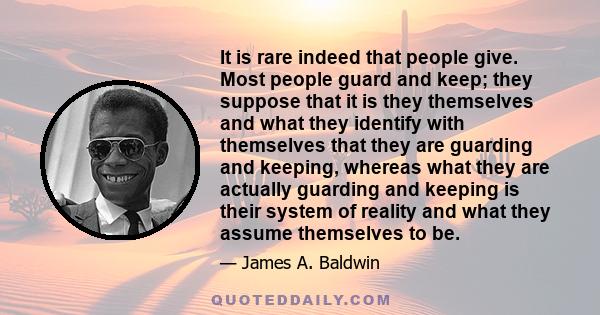 It is rare indeed that people give. Most people guard and keep; they suppose that it is they themselves and what they identify with themselves that they are guarding and keeping, whereas what they are actually guarding and keeping is their system of reality and what they assume themselves to be.

— James A. Baldwin

QUOTEDDAILY.COM